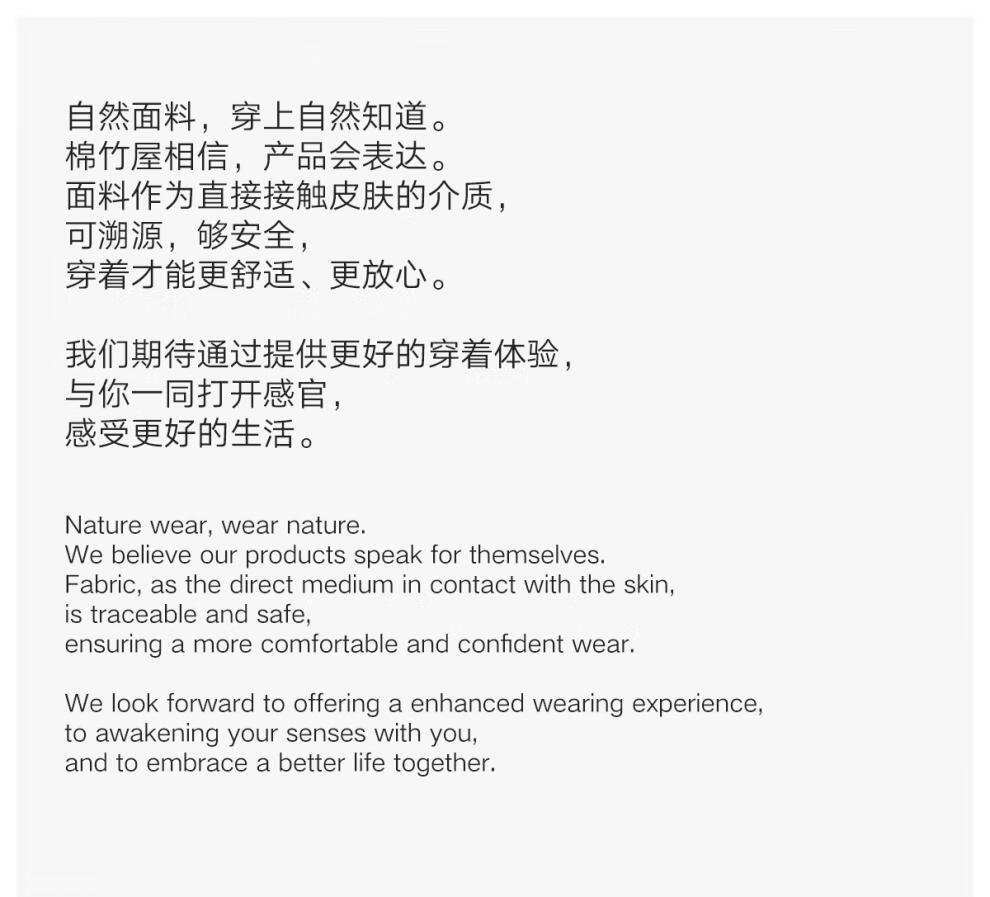 自然面料，穿上自然知道。
棉竹屋相信，产品会表达。
面料作为直接接触皮肤的介质，
可溯源，够安全，
穿着才能更舒适、更放心。

我们期待通过提供更好的穿着体验，
与你一同打开感官，
感受更好的生活。

Nature wear, wear nature.
We believe our products speak for themselves.
Fabric, as the direct medium in contact with the skin,
is traceable and safe,
ensuring a more comfortable and confident wear.

We look forward to offering a enhanced wearing experience,
to awakening your senses with you,
and to embrace a better life together.